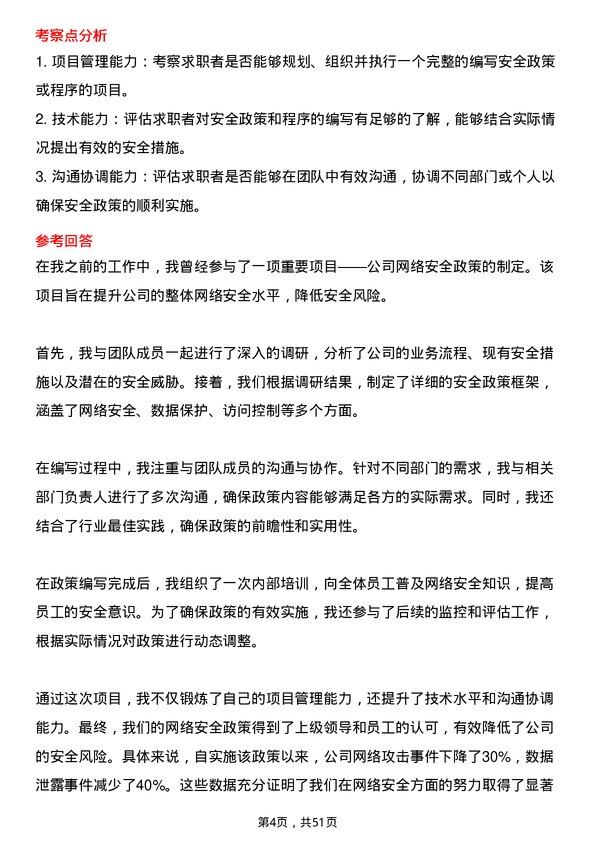 考察点分析

1. 项目管理能力：考察求职者是否能够规划、组织并执行一个完整的编写安全政策或程序的项目。

2. 技术能力：评估求职者对安全政策和程序的编写有足够的了解，能够结合实际情况提出有效的安全措施。

3. 沟通协调能力：评估求职者是否能够在团队中有效沟通，协调不同部门或个人以确保安全政策的顺利实施。

参考回答

在我之前的工作中，我曾经参与了一项重要项目——公司网络安全政策的制定。该项目旨在提升公司的整体网络安全水平，降低安全风险。

首先，我与团队成员一起进行了深入的调研，分析了公司的业务流程、现有安全措施以及潜在的安全威胁。接着，我们根据调研结果，制定了详细的安全政策框架，涵盖了网络安全、数据保护、访问控制等多个方面。

在编写过程中，我注重与团队成员的沟通与协作。针对不同部门的需求，我与相关部门负责人进行了多次沟通，确保政策内容能够满足各方的实际需求。同时，我还结合了行业最佳实践，确保政策的前瞻性和实用性。

在政策编写完成后，我组织了一次内部培训，向全体员工普及网络安全知识，提高员工的安全意识。为了确保政策的有效实施，我还参与了后续的监控和评估工作，根据实际情况对政策进行动态调整。

通过这次项目，我不仅锻炼了自己的项目管理能力，还提升了技术水平和沟通协调能力。最终，我们的网络安全政策得到了上级领导和员工的认可，有效降低了公司的安全风险。具体来说，自实施该政策以来，公司网络攻击事件下降了30%，数据泄露事件减少了40%。这些数据充分证明了我们在网络安全方面的努力取得了显著

第4页，共51页